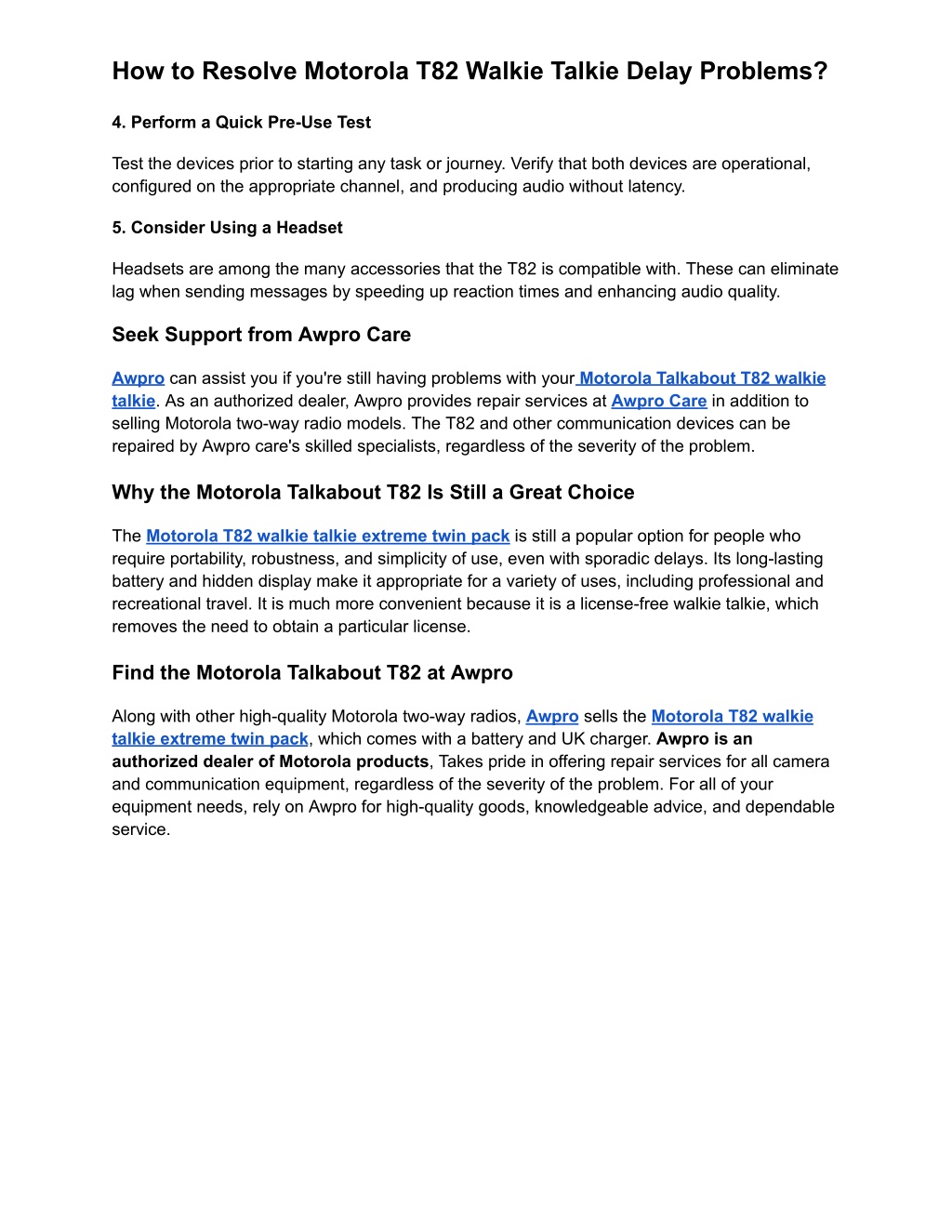 How to Resolve Motorola T82 Walkie Talkie Delay Problems?

4. Perform a Quick Pre-Use Test

Test the devices prior to starting any task or journey. Verify that both devices are operational, configured on the appropriate channel, and producing audio without latency.

5. Consider Using a Headset

Headsets are among the many accessories that the T82 is compatible with. These can eliminate lag when sending messages by speeding up reaction times and enhancing audio quality.

Seek Support from Awpro Care

Awpro can assist you if you're still having problems with your Motorola Talkabout T82 walkie talkie. As an authorized dealer, Awpro provides repair services at Awpro Care in addition to selling Motorola two-way radio models. The T82 and other communication devices can be repaired by Awpro care's skilled specialists, regardless of the severity of the problem.

Why the Motorola Talkabout T82 Is Still a Great Choice

The Motorola T82 walkie talkie extreme twin pack is still a popular option for people who require portability, robustness, and simplicity of use, even with sporadic delays. Its long-lasting battery and hidden display make it appropriate for a variety of uses, including professional and recreational travel. It is much more convenient because it is a license-free walkie talkie, which removes the need to obtain a particular license.

Find the Motorola Talkabout T82 at Awpro

Along with other high-quality Motorola two-way radios, Awpro sells the Motorola T82 walkie talkie extreme twin pack, which comes with a battery and UK charger. Awpro is an authorized dealer of Motorola products, Takes pride in offering repair services for all camera and communication equipment, regardless of the severity of the problem. For all of your equipment needs, rely on Awpro for high-quality goods, knowledgeable advice, and dependable service.